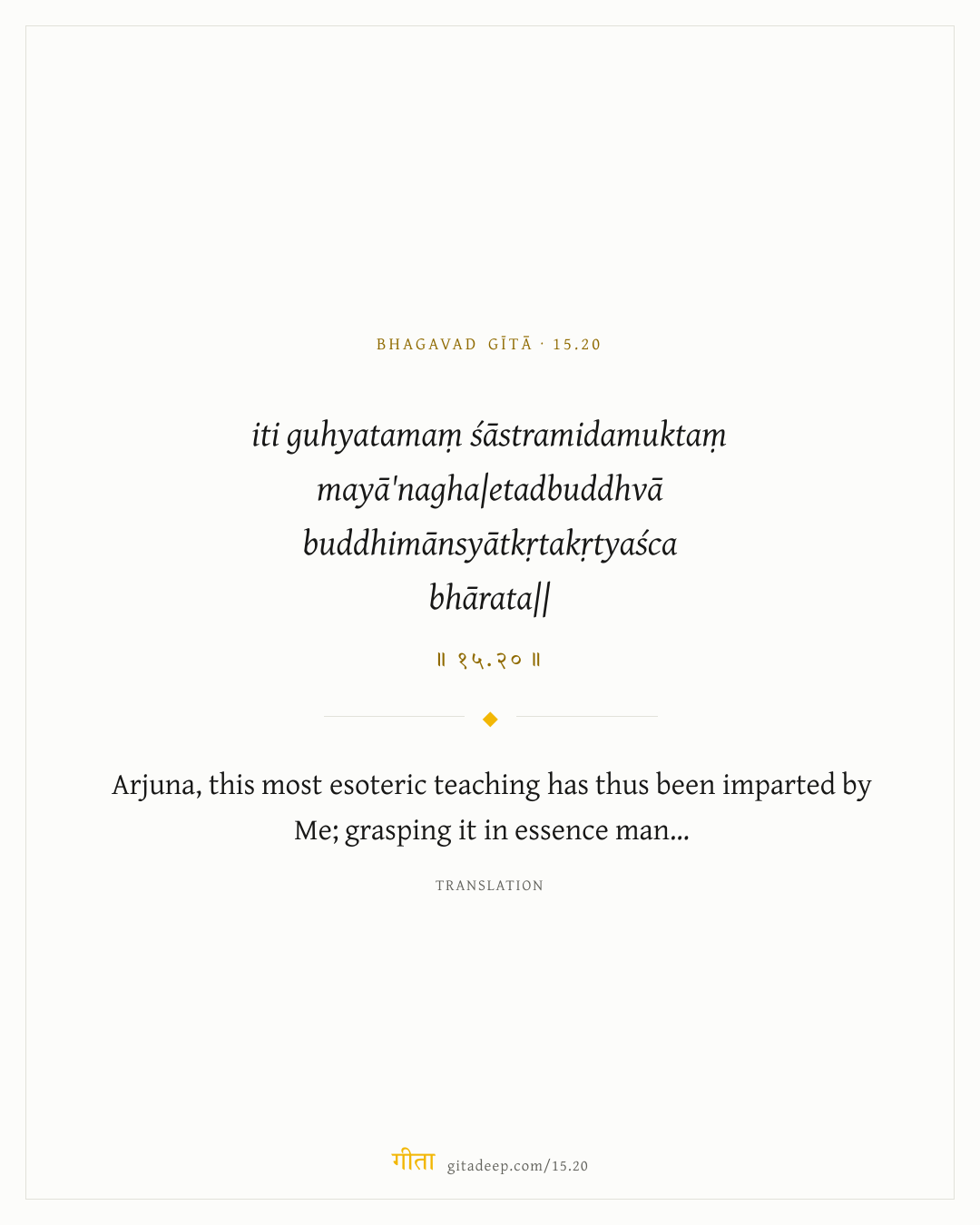 BHAGAVAD GĪTĀ · 15.20

iti guhyatamaṃ śāstramidamuktaṃ mayā'nagha|etadbuddhvā buddhimānsyātkṛtakṛtyaśca bhārata||

॥ १५.२० ॥

Arjuna, this most esoteric teaching has thus been imparted by Me; grasping it in essence man...

TRANSLATION

गीता gitadeep.com/15.20